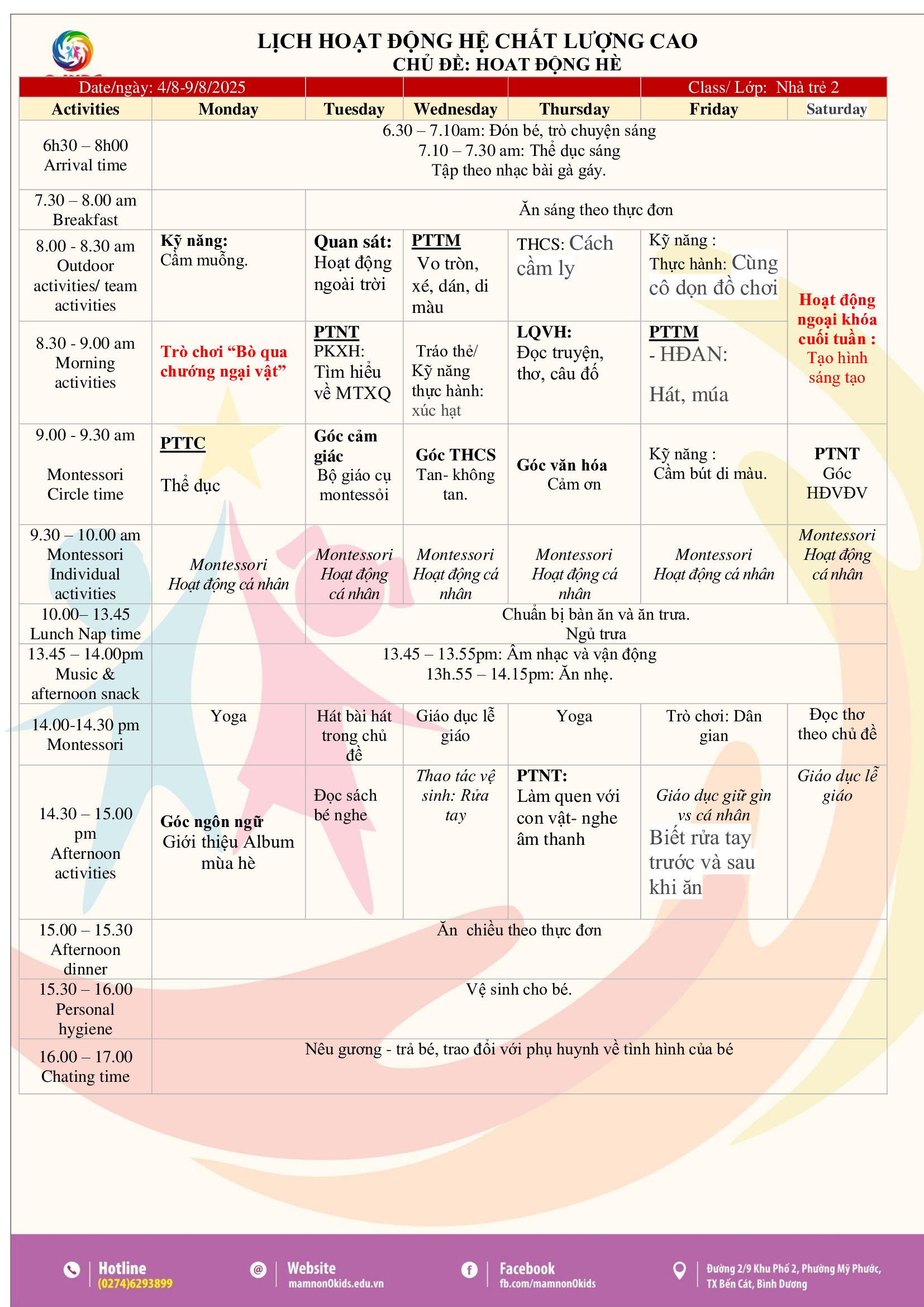 LỊCH HOẠT ĐỘNG HỆ CHẤT LƯỢNG CAO
CHỦ ĐỀ: HOẠT ĐỘNG HÈ

| Date/ngày: 4/8-9/8/2025 | | | | | Class/ Lớp: Nhà trẻ 2 | |
|---|---|---|---|---|---|---|
| Activities | Monday | Tuesday | Wednesday | Thursday | Friday | Saturday |
| 6h30 – 8h00 Arrival time | 6.30 – 7.10am: Đón bé, trò chuyện sáng 7.10 – 7.30 am: Thể dục sáng Tập theo nhạc bài gà gáy. | | | | | |
| 7.30 – 8.00 am Breakfast | | Ăn sáng theo thực đơn | | | | |
| 8.00 - 8.30 am Outdoor activities/ team activities | Kỹ năng: Cầm muỗng. | Quan sát: Hoạt động ngoài trời | PTTM Vo tròn, xé, dán, di màu | THCS: Cách cầm ly | Kỹ năng : Thực hành: Cùng cô dọn đồ chơi | Hoạt động ngoại khóa cuối tuần : Tạo hình sáng tạo |
| 8.30 - 9.00 am Morning activities | Trò chơi “Bò qua chướng ngại vật” | PTNT PKXH: Tìm hiểu về MTXQ | Tráo thẻ/ Kỹ năng thực hành: xúc hạt | LQVH: Đọc truyện, thơ, câu đố | PTTM - HĐAN: Hát, múa | |
| 9.00 - 9.30 am Montessori Circle time | PTTC Thể dục | Góc cảm giác Bộ giáo cụ montessỏi | Góc THCS Tan- không tan. | Góc văn hóa Cảm ơn | Kỹ năng : Cầm bút di màu. | PTNT Góc HĐVĐV |
| 9.30 – 10.00 am Montessori Individual activities | Montessori Hoạt động cá nhân | Montessori Hoạt động cá nhân | Montessori Hoạt động cá nhân | Montessori Hoạt động cá nhân | Montessori Hoạt động cá nhân | Montessori Hoạt động cá nhân |
| 10.00– 13.45 Lunch Nap time | | Chuẩn bị bàn ăn và ăn trưa. Ngủ trưa | | | | |
| 13.45 – 14.00pm Music & afternoon snack | 13.45 – 13.55pm: Âm nhạc và vận động 13h.55 – 14.15pm: Ăn nhẹ. | | | | | |
| 14.00-14.30 pm Montessori | Yoga | Hát bài hát trong chủ đề | Giáo dục lễ giáo | Yoga | Trò chơi: Dân gian | Đọc thơ theo chủ đề |
| 14.30 – 15.00 pm Afternoon activities | Góc ngôn ngữ Giới thiệu Album mùa hè | Đọc sách bé nghe | Thao tác vệ sinh: Rửa tay | PTNT: Làm quen với con vật- nghe âm thanh | Giáo dục giữ gìn vs cá nhân Biết rửa tay trước và sau khi ăn | Giáo dục lễ giáo |
| 15.00 – 15.30 Afternoon dinner | Ăn chiều theo thực đơn | | | | | |
| 15.30 – 16.00 Personal hygiene | Vệ sinh cho bé. | | | | | |
| 16.00 – 17.00 Chating time | Nêu gương - trả bé, trao đổi với phụ huynh về tình hình của bé | | | | | |

Hotline (0274)6293899
Website mamnonOkids.edu.vn
Facebook fb.com/mamnonOkids
Đường 2/9 Khu Phố 2, Phường Mỹ Phước, TX Bến Cát, Bình Dương